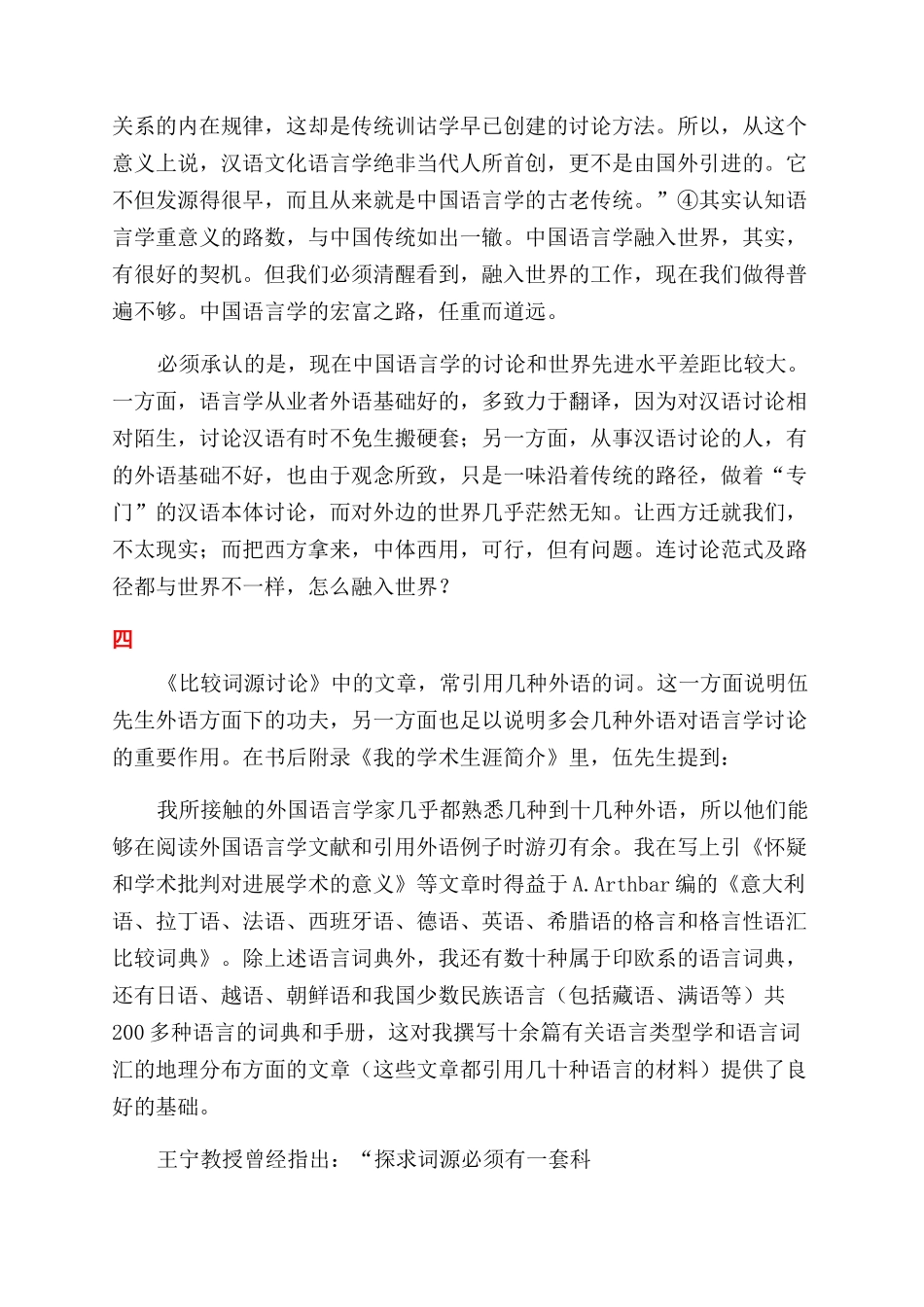 关系的内在规律，这却是传统训诂学早已创建的讨论方法。所以，从这个意义上说，汉语文化语言学绝非当代人所首创，更不是由国外引进的。它不但发源得很早，而且从来就是中国语言学的古老传统。”④其实认知语言学重意义的路数，与中国传统如出一辙。中国语言学融入世界，其实，有很好的契机。但我们必须清醒看到，融入世界的工作，现在我们做得普遍不够。中国语言学的宏富之路，任重而道远。

必须承认的是，现在中国语言学的讨论和世界先进水平差距比较大。一方面，语言学从业者外语基础好的，多致力于翻译，因为对汉语讨论相对陌生，讨论汉语有时不免生搬硬套；另一方面，从事汉语讨论的人，有的外语基础不好，也由于观念所致，只是一味沿着传统的路径，做着“专门”的汉语本体讨论，而对外边的世界几乎茫然无知。让西方迁就我们，不太现实；而把西方拿来，中体西用，可行，但有问题。连讨论范式及路径都与世界不一样，怎么融入世界？

四

《比较词源讨论》中的文章，常引用几种外语的词。这一方面说明伍先生外语方面下的功夫，另一方面也足以说明多会几种外语对语言学讨论的重要作用。在书后附录《我的学术生涯简介》里，伍先生提到：

我所接触的外国语言学家几乎都熟悉几种到十几种外语，所以他们能够在阅读外国语言学文献和引用外语例子时游刃有余。我在写上引《怀疑和学术批判对进展学术的意义》等文章时得益于A.Arthbar编的《意大利语、拉丁语、法语、西班牙语、德语、英语、希腊语的格言和格言性语汇比较词典》。除上述语言词典外，我还有数十种属于印欧系的语言词典，还有日语、越语、朝鲜语和我国少数民族语言（包括藏语、满语等）共200多种语言的词典和手册，这对我撰写十余篇有关语言类型学和语言词汇的地理分布方面的文章（这些文章都引用几十种语言的材料）提供了良好的基础。

王宁教授曾经指出：“探求词源必须有一套科